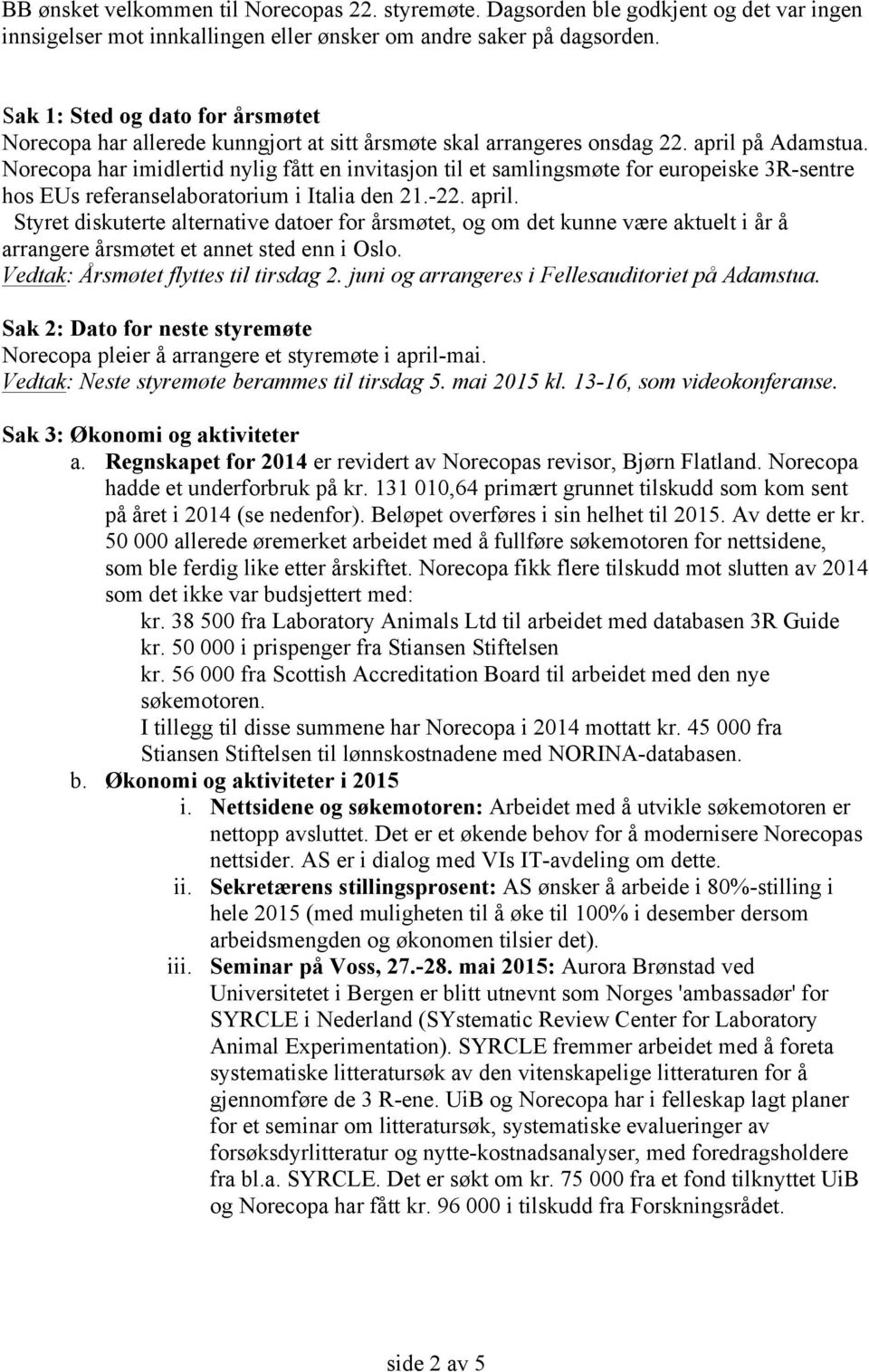 BB ønsket velkommen til Norecopas 22. styremøte. Dagsorden ble godkjent og det var ingen innsigelser mot innkallingen eller ønsker om andre saker på dagsorden.

Sak 1: Sted og dato for årsmøtet
Norecopa har allerede kunngjort at sitt årsmøte skal arrangeres onsdag 22. april på Adamstua. Norecopa har imidlertid nylig fått en invitasjon til et samlingsmøte for europeiske 3R-sentre hos EUs referanselaboratorium i Italia den 21.-22. april.
Styret diskuterte alternative datoer for årsmøtet, og om det kunne være aktuelt i år å arrangere årsmøtet et annet sted enn i Oslo.
Vedtak: Årsmøtet flyttes til tirsdag 2. juni og arrangeres i Fellesauditoriet på Adamstua.

Sak 2: Dato for neste styremøte
Norecopa pleier å arrangere et styremøte i april-mai.
Vedtak: Neste styremøte berammes til tirsdag 5. mai 2015 kl. 13-16, som videokonferanse.

Sak 3: Økonomi og aktiviteter
a. Regnskapet for 2014 er revidert av Norecopas revisor, Bjørn Flatland. Norecopa hadde et underforbruk på kr. 131 010,64 primært grunnet tilskudd som kom sent på året i 2014 (se nedenfor). Beløpet overføres i sin helhet til 2015. Av dette er kr. 50 000 allerede øremerket arbeidet med å fullføre søkemotoren for nettsidene, som ble ferdig like etter årskiftet. Norecopa fikk flere tilskudd mot slutten av 2014 som det ikke var budsjettert med:
kr. 38 500 fra Laboratory Animals Ltd til arbeidet med databasen 3R Guide
kr. 50 000 i prispenger fra Stiansen Stiftelsen
kr. 56 000 fra Scottish Accreditation Board til arbeidet med den nye søkemotoren.
I tillegg til disse summene har Norecopa i 2014 mottatt kr. 45 000 fra Stiansen Stiftelsen til lønnskostnadene med NORINA-databasen.
b. Økonomi og aktiviteter i 2015
i. Nettsidene og søkemotoren: Arbeidet med å utvikle søkemotoren er nettopp avsluttet. Det er et økende behov for å modernisere Norecopas nettsider. AS er i dialog med VIs IT-avdeling om dette.
ii. Sekretærens stillingsprosent: AS ønsker å arbeide i 80%-stilling i hele 2015 (med muligheten til å øke til 100% i desember dersom arbeidsmengden og økonomen tilsier det).
iii. Seminar på Voss, 27.-28. mai 2015: Aurora Brønstad ved Universitetet i Bergen er blitt utnevnt som Norges 'ambassadør' for SYRCLE i Nederland (SYstematic Review Center for Laboratory Animal Experimentation). SYRCLE fremmer arbeidet med å foreta systematiske litteratursøk av den vitenskapelige litteraturen for å gjennomføre de 3 R-ene. UiB og Norecopa har i felleskap lagt planer for et seminar om litteratursøk, systematiske evalueringer av forsøksdyrlitteratur og nytte-kostnadsanalyser, med foredragsholdere fra bl.a. SYRCLE. Det er søkt om kr. 75 000 fra et fond tilknyttet UiB og Norecopa har fått kr. 96 000 i tilskudd fra Forskningsrådet.

side 2 av 5